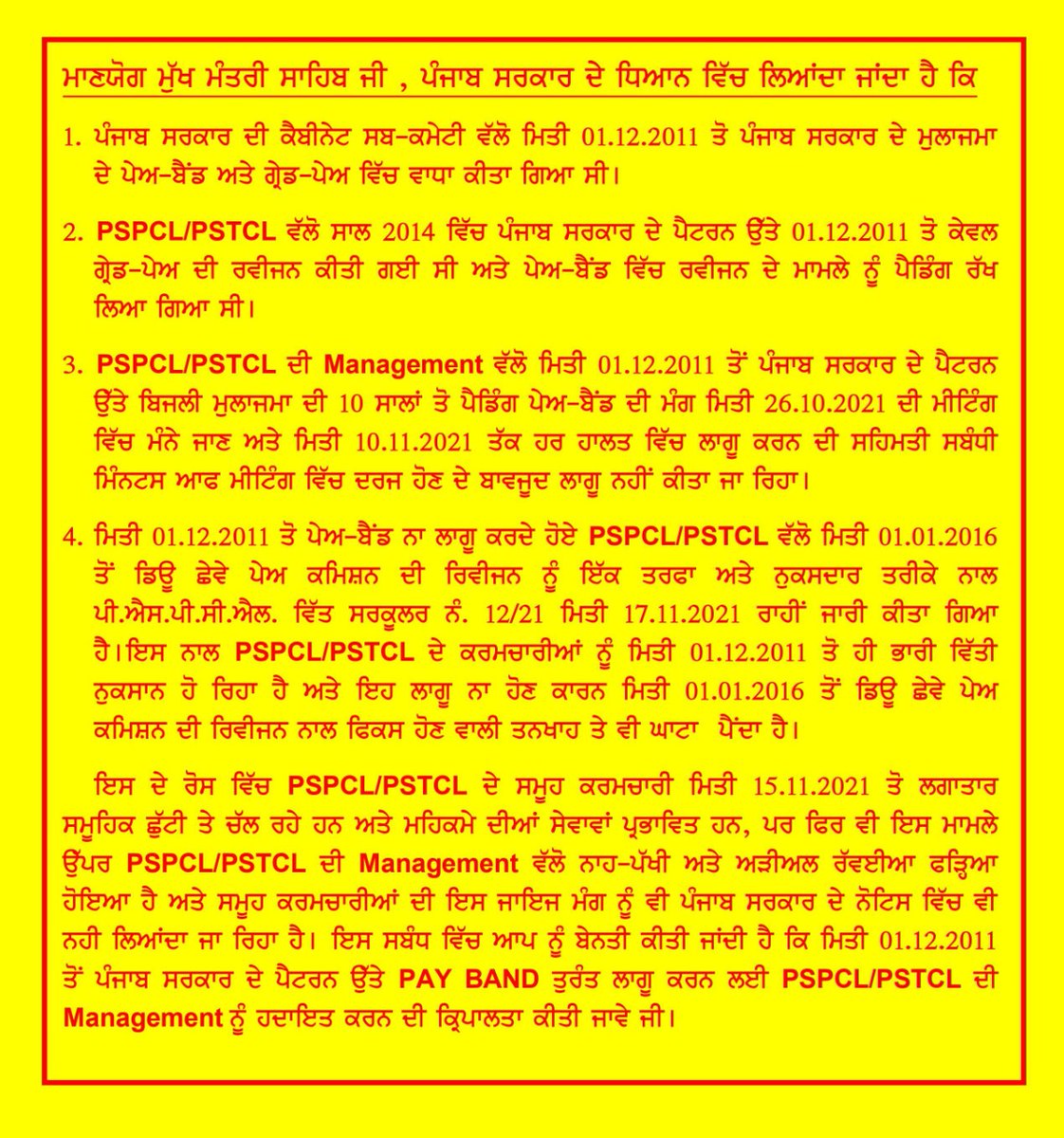 ਮਾਣਯੋਗ ਮੁੱਖ ਮੰਤਰੀ ਸਾਹਿਬ ਜੀ , ਪੰਜਾਬ ਸਰਕਾਰ ਦੇ ਧਿਆਨ ਵਿੱਚ ਲਿਆਂਦਾ ਜਾਂਦਾ ਹੈ ਕਿ

1. ਪੰਜਾਬ ਸਰਕਾਰ ਦੀ ਕੈਬੀਨੇਟ ਸਬ-ਕਮੇਟੀ ਵੱਲੋ ਮਿਤੀ 01.12.2011 ਤੋ ਪੰਜਾਬ ਸਰਕਾਰ ਦੇ ਮੁਲਾਜਮਾ ਦੇ ਪੇਅ-ਬੈਂਡ ਅਤੇ ਗ੍ਰੇਡ-ਪੇਅ ਵਿੱਚ ਵਾਧਾ ਕੀਤਾ ਗਿਆ ਸੀ।

2. PSPCL/PSTCL ਵੱਲੋ ਸਾਲ 2014 ਵਿੱਚ ਪੰਜਾਬ ਸਰਕਾਰ ਦੇ ਪੈਟਰਨ ਉੱਤੇ 01.12.2011 ਤੋ ਕੇਵਲ ਗ੍ਰੇਡ-ਪੇਅ ਦੀ ਰਵੀਜਨ ਕੀਤੀ ਗਈ ਸੀ ਅਤੇ ਪੇਅ-ਬੈਂਡ ਵਿੱਚ ਰਵੀਜਨ ਦੇ ਮਾਮਲੇ ਨੂੰ ਪੈਡਿੰਗ ਰੱਖ ਲਿਆ ਗਿਆ ਸੀ।

3. PSPCL/PSTCL ਦੀ Management ਵੱਲੋ ਮਿਤੀ 01.12.2011 ਤੋਂ ਪੰਜਾਬ ਸਰਕਾਰ ਦੇ ਪੈਟਰਨ ਉੱਤੇ ਬਿਜਲੀ ਮੁਲਾਜਮਾ ਦੀ 10 ਸਾਲਾਂ ਤੋ ਪੈਡਿੰਗ ਪੇਅ-ਬੈਂਡ ਦੀ ਮੰਗ ਮਿਤੀ 26.10.2021 ਦੀ ਮੀਟਿੰਗ ਵਿੱਚ ਮੰਨੇ ਜਾਣ ਅਤੇ ਮਿਤੀ 10.11.2021 ਤੱਕ ਹਰ ਹਾਲਤ ਵਿੱਚ ਲਾਗੂ ਕਰਨ ਦੀ ਸਹਿਮਤੀ ਸਬੰਧੀ ਮਿੰਨਟਸ ਆਫ ਮੀਟਿੰਗ ਵਿੱਚ ਦਰਜ ਹੋਣ ਦੇ ਬਾਵਜੂਦ ਲਾਗੂ ਨਹੀਂ ਕੀਤਾ ਜਾ ਰਿਹਾ।

4. ਮਿਤੀ 01.12.2011 ਤੋ ਪੇਅ-ਬੈਂਡ ਨਾ ਲਾਗੂ ਕਰਦੇ ਹੋਏ PSPCL/PSTCL ਵੱਲੋ ਮਿਤੀ 01.01.2016 ਤੋਂ ਡਿਊ ਛੇਵੇ ਪੇਅ ਕਮਿਸ਼ਨ ਦੀ ਰਿਵੀਜਨ ਨੂੰ ਇੱਕ ਤਰਫਾ ਅਤੇ ਨੁਕਸਦਾਰ ਤਰੀਕੇ ਨਾਲ ਪੀ.ਐਸ.ਪੀ.ਸੀ.ਐਲ. ਵਿੱਤ ਸਰਕੂਲਰ ਨੰ. 12/21 ਮਿਤੀ 17.11.2021 ਰਾਹੀਂ ਜਾਰੀ ਕੀਤਾ ਗਿਆ ਹੈ।ਇਸ ਨਾਲ PSPCL/PSTCL ਦੇ ਕਰਮਚਾਰੀਆਂ ਨੂੰ ਮਿਤੀ 01.12.2011 ਤੋ ਹੀ ਭਾਰੀ ਵਿੱਤੀ ਨੁਕਸਾਨ ਹੋ ਰਿਹਾ ਹੈ ਅਤੇ ਇਹ ਲਾਗੂ ਨਾ ਹੋਣ ਕਾਰਨ ਮਿਤੀ 01.01.2016 ਤੋਂ ਡਿਊ ਛੇਵੇ ਪੇਅ ਕਮਿਸ਼ਨ ਦੀ ਰਿਵੀਜਨ ਨਾਲ ਫਿਕਸ ਹੋਣ ਵਾਲੀ ਤਨਖਾਹ ਤੇ ਵੀ ਘਾਟਾ ਪੈਂਦਾ ਹੈ।

ਇਸ ਦੇ ਰੋਸ ਵਿੱਚ PSPCL/PSTCL ਦੇ ਸਮੂਹ ਕਰਮਚਾਰੀ ਮਿਤੀ 15.11.2021 ਤੋ ਲਗਾਤਾਰ ਸਮੂਹਿਕ ਛੁੱਟੀ ਤੇ ਚੱਲ ਰਹੇ ਹਨ ਅਤੇ ਮਹਿਕਮੇ ਦੀਆਂ ਸੇਵਾਵਾਂ ਪ੍ਰਭਾਵਿਤ ਹਨ, ਪਰ ਫਿਰ ਵੀ ਇਸ ਮਾਮਲੇ ਉੱਪਰ PSPCL/PSTCL ਦੀ Management ਵੱਲੋ ਨਾਹ-ਪੱਖੀ ਅਤੇ ਅੜੀਅਲ ਰੱਵਈਆ ਫੜ੍ਹਿਆ ਹੋਇਆ ਹੈ ਅਤੇ ਸਮੂਹ ਕਰਮਚਾਰੀਆਂ ਦੀ ਇਸ ਜਾਇਜ ਮੰਗ ਨੂੰ ਵੀ ਪੰਜਾਬ ਸਰਕਾਰ ਦੇ ਨੋਟਿਸ ਵਿੱਚ ਵੀ ਨਹੀ ਲਿਆਂਦਾ ਜਾ ਰਿਹਾ ਹੈ। ਇਸ ਸਬੰਧ ਵਿੱਚ ਆਪ ਨੂੰ ਬੇਨਤੀ ਕੀਤੀ ਜਾਂਦੀ ਹੈ ਕਿ ਮਿਤੀ 01.12.2011 ਤੋਂ ਪੰਜਾਬ ਸਰਕਾਰ ਦੇ ਪੈਟਰਨ ਉੱਤੇ PAY BAND ਤੁਰੰਤ ਲਾਗੂ ਕਰਨ ਲਈ PSPCL/PSTCL ਦੀ Management ਨੂੰ ਹਦਾਇਤ ਕਰਨ ਦੀ ਕ੍ਰਿਪਾਲਤਾ ਕੀਤੀ ਜਾਵੇ ਜੀ।